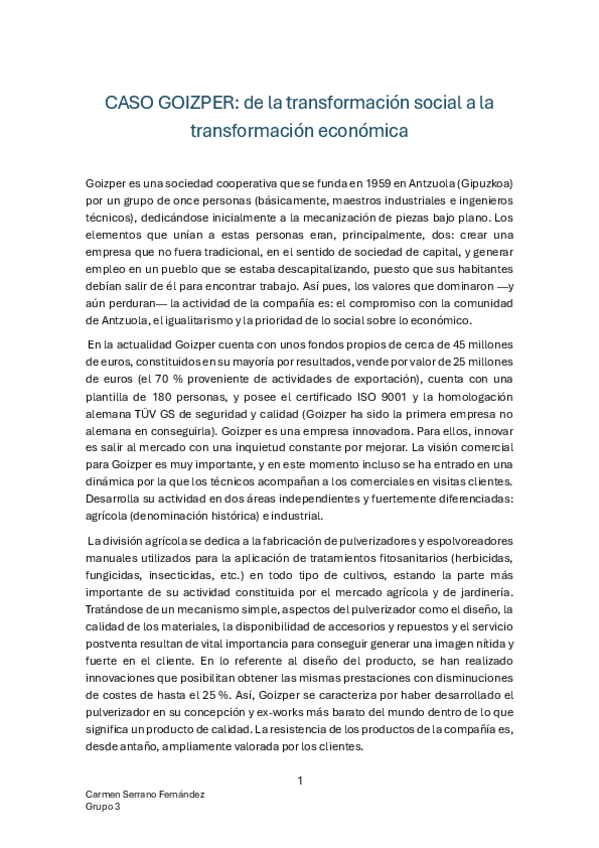 CASO GOIZPER: de la transformación social a la transformación económica

Goizper es una sociedad cooperativa que se funda en 1959 en Antzuola (Gipuzkoa) por un grupo de once personas (básicamente, maestros industriales e ingenieros técnicos), dedicándose inicialmente a la mecanización de piezas bajo plano. Los elementos que unían a estas personas eran, principalmente, dos: crear una empresa que no fuera tradicional, en el sentido de sociedad de capital, y generar empleo en un pueblo que se estaba descapitalizando, puesto que sus habitantes debían salir de él para encontrar trabajo. Así pues, los valores que dominaron —y aún perduran— la actividad de la compañía es: el compromiso con la comunidad de Antzuola, el igualitarismo y la prioridad de lo social sobre lo económico.

En la actualidad Goizper cuenta con unos fondos propios de cerca de 45 millones de euros, constituidos en su mayoría por resultados, vende por valor de 25 millones de euros (el 70 % proveniente de actividades de exportación), cuenta con una plantilla de 180 personas, y posee el certificado ISO 9001 y la homologación alemana TÜV GS de seguridad y calidad (Goizper ha sido la primera empresa no alemana en conseguirla). Goizper es una empresa innovadora. Para ellos, innovar es salir al mercado con una inquietud constante por mejorar. La visión comercial para Goizper es muy importante, y en este momento incluso se ha entrado en una dinámica por la que los técnicos acompañan a los comerciales en visitas clientes. Desarrolla su actividad en dos áreas independientes y fuertemente diferenciadas: agrícola (denominación histórica) e industrial.

La división agrícola se dedica a la fabricación de pulverizadores y espolvoreadores manuales utilizados para la aplicación de tratamientos fitosanitarios (herbicidas, fungicidas, insecticidas, etc.) en todo tipo de cultivos, estando la parte más importante de su actividad constituida por el mercado agrícola y de jardinería. Tratándose de un mecanismo simple, aspectos del pulverizador como el diseño, la calidad de los materiales, la disponibilidad de accesorios y repuestos y el servicio postventa resultan de vital importancia para conseguir generar una imagen nítida y fuerte en el cliente. En lo referente al diseño del producto, se han realizado innovaciones que posibilitan obtener las mismas prestaciones con disminuciones de costes de hasta el 25 %. Así, Goizper se caracteriza por haber desarrollado el pulverizador en su concepción y ex-works más barato del mundo dentro de lo que significa un producto de calidad. La resistencia de los productos de la compañía es, desde antaño, ampliamente valorada por los clientes.

1

Carmen Serrano Fernández
Grupo 3